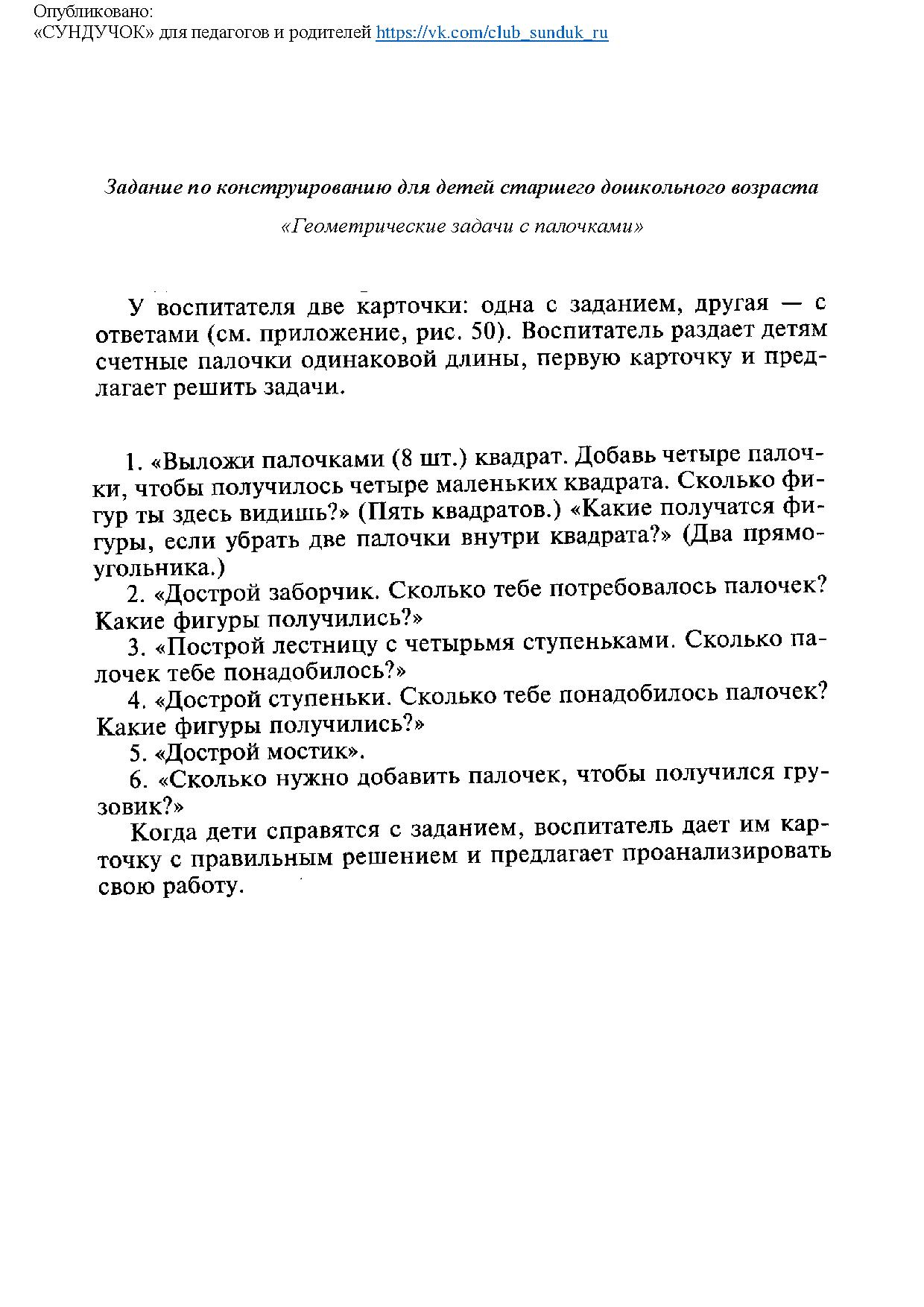 Опубликовано:
«СУНДУЧОК» для педагогов и родителей https://vk.com/club_sunduk_ru

Задание по конструированию для детей старшего дошкольного возраста

«Геометрические задачи с палочками»

У воспитателя две карточки: одна с заданием, другая — с ответами (см. приложение, рис. 50). Воспитатель раздает детям счетные палочки одинаковой длины, первую карточку и предлагает решить задачи.

1. «Выложи палочками (8 шт.) квадрат. Добавь четыре палочки, чтобы получилось четыре маленьких квадрата. Сколько фигур ты здесь видишь?» (Пять квадратов.) «Какие получатся фигуры, если убрать две палочки внутри квадрата?» (Два прямоугольника.)
2. «Дострой заборчик. Сколько тебе потребовалось палочек? Какие фигуры получились?»
3. «Построй лестницу с четырьмя ступеньками. Сколько палочек тебе понадобилось?»
4. «Дострой ступеньки. Сколько тебе понадобилось палочек? Какие фигуры получились?»
5. «Дострой мостик».
6. «Сколько нужно добавить палочек, чтобы получился грузовик?»
Когда дети справятся с заданием, воспитатель дает им карточку с правильным решением и предлагает проанализировать свою работу.